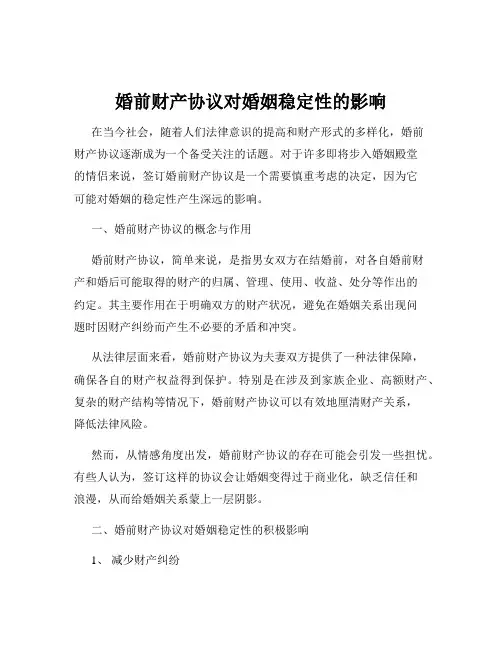 婚前财产协议对婚姻稳定性的影响

在当今社会，随着人们法律意识的提高和财产形式的多样化，婚前财产协议逐渐成为一个备受关注的话题。对于许多即将步入婚姻殿堂的情侣来说，签订婚前财产协议是一个需要慎重考虑的决定，因为它可能对婚姻的稳定性产生深远的影响。

一、婚前财产协议的概念与作用

婚前财产协议，简单来说，是指男女双方在结婚前，对各自婚前财产和婚后可能取得的财产的归属、管理、使用、收益、处分等作出的约定。其主要作用在于明确双方的财产状况，避免在婚姻关系出现问题时因财产纠纷而产生不必要的矛盾和冲突。

从法律层面来看，婚前财产协议为夫妻双方提供了一种法律保障，确保各自的财产权益得到保护。特别是在涉及到家族企业、高额财产、复杂的财产结构等情况下，婚前财产协议可以有效地厘清财产关系，降低法律风险。

然而，从情感角度出发，婚前财产协议的存在可能会引发一些担忧。有些人认为，签订这样的协议会让婚姻变得过于商业化，缺乏信任和浪漫，从而给婚姻关系蒙上一层阴影。

二、婚前财产协议对婚姻稳定性的积极影响

1、 减少财产纠纷